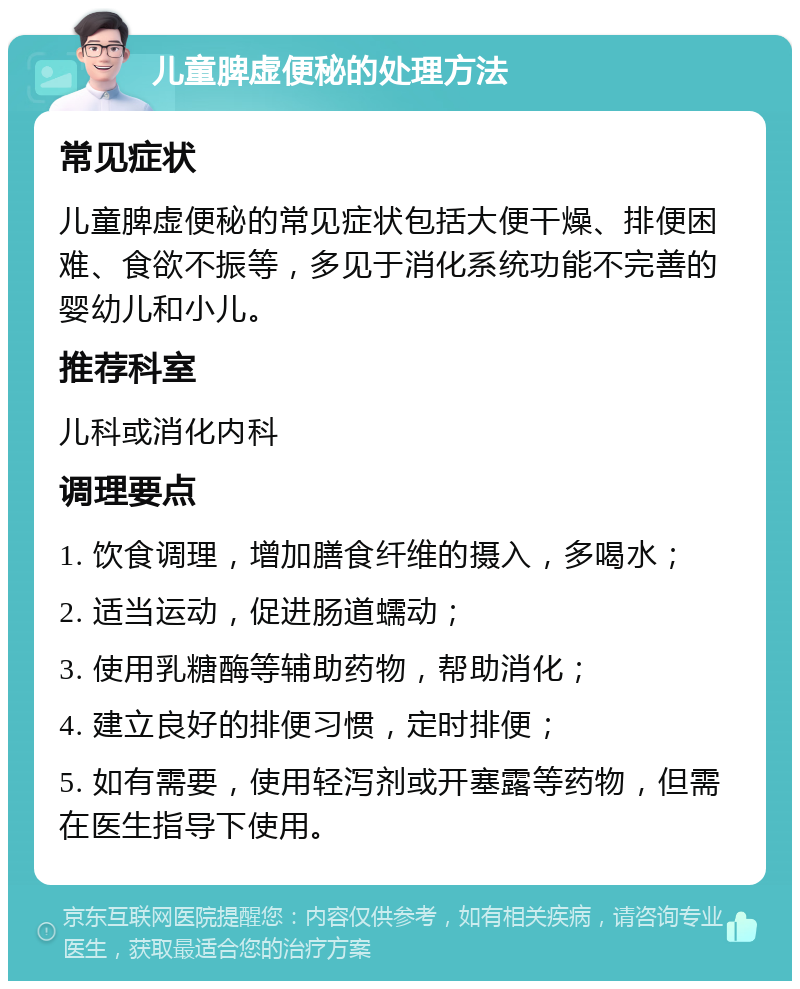 儿童脾虚便秘的处理方法

常见症状

儿童脾虚便秘的常见症状包括大便干燥、排便困难、食欲不振等，多见于消化系统功能不完善的婴幼儿和小儿。

推荐科室

儿科或消化内科

调理要点

1. 饮食调理，增加膳食纤维的摄入，多喝水；

2. 适当运动，促进肠道蠕动；

3. 使用乳糖酶等辅助药物，帮助消化；

4. 建立良好的排便习惯，定时排便；

5. 如有需要，使用轻泻剂或开塞露等药物，但需在医生指导下使用。

京东互联网医院提醒您：内容仅供参考，如有相关疾病，请咨询专业医生，获取最适合您的治疗方案